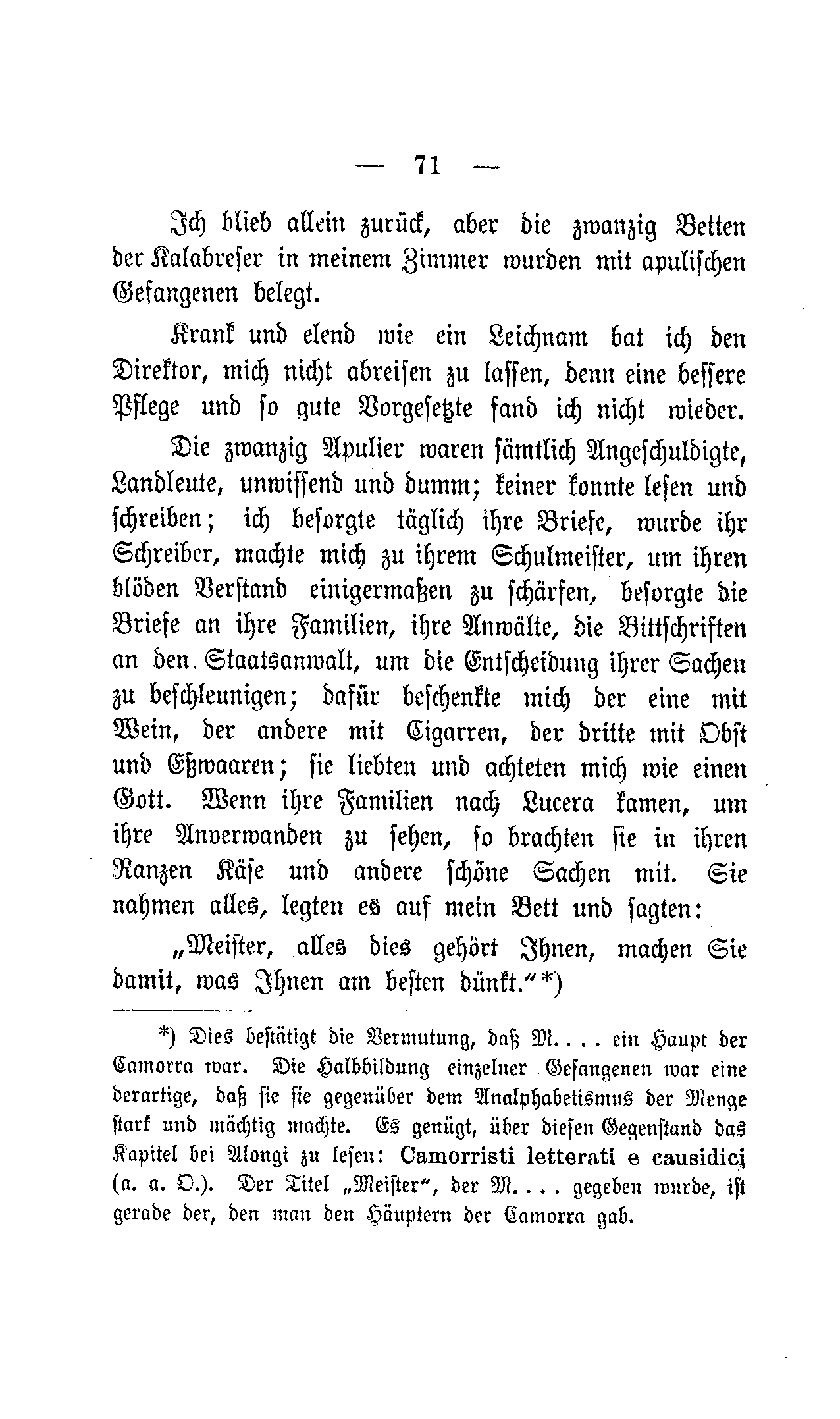 — 71 —

Ich blieb allein zurück, aber die zwanzig Betten der Kalabreser in meinem Zimmer wurden mit apulischen Gefangenen belegt.

Krank und elend wie ein Leichnam bat ich den Direktor, mich nicht abreisen zu lassen, denn eine bessere Pflege und so gute Vorgesetzte fand ich nicht wieder.

Die zwanzig Apulier waren sämtlich Angeschuldigte, Landleute, unwissend und dumm; keiner konnte lesen und schreiben; ich besorgte täglich ihre Briefe, wurde ihr Schreiber, machte mich zu ihrem Schulmeister, um ihren blöden Verstand einigermaßen zu schärfen, besorgte die Briefe an ihre Familien, ihre Anwälte, die Bittschriften an den Staatsanwalt, um die Entscheidung ihrer Sachen zu beschleunigen; dafür beschenkte mich der eine mit Wein, der andere mit Cigarren, der dritte mit Obst und Eßwaaren; sie liebten und achteten mich wie einen Gott. Wenn ihre Familien nach Lucera kamen, um ihre Anverwanden zu sehen, so brachten sie in ihren Ranzen Käse und andere schöne Sachen mit. Sie nahmen alles, legten es auf mein Bett und sagten:

„Meister, alles dies gehört Ihnen, machen Sie damit, was Ihnen am besten dünkt.“*)

*) Dies bestätigt die Vermutung, daß M. . . . ein Haupt der Camorra war. Die Halbbildung einzelner Gefangenen war eine derartige, daß sie sie gegenüber dem Analphabetismus der Menge stark und mächtig machte. Es genügt, über diesen Gegenstand das Kapitel bei Alongi zu lesen: Camorristi letterati e causidici (a. a. O.). Der Titel „Meister“, der M. . . . gegeben wurde, ist gerade der, den man den Häuptern der Camorra gab.